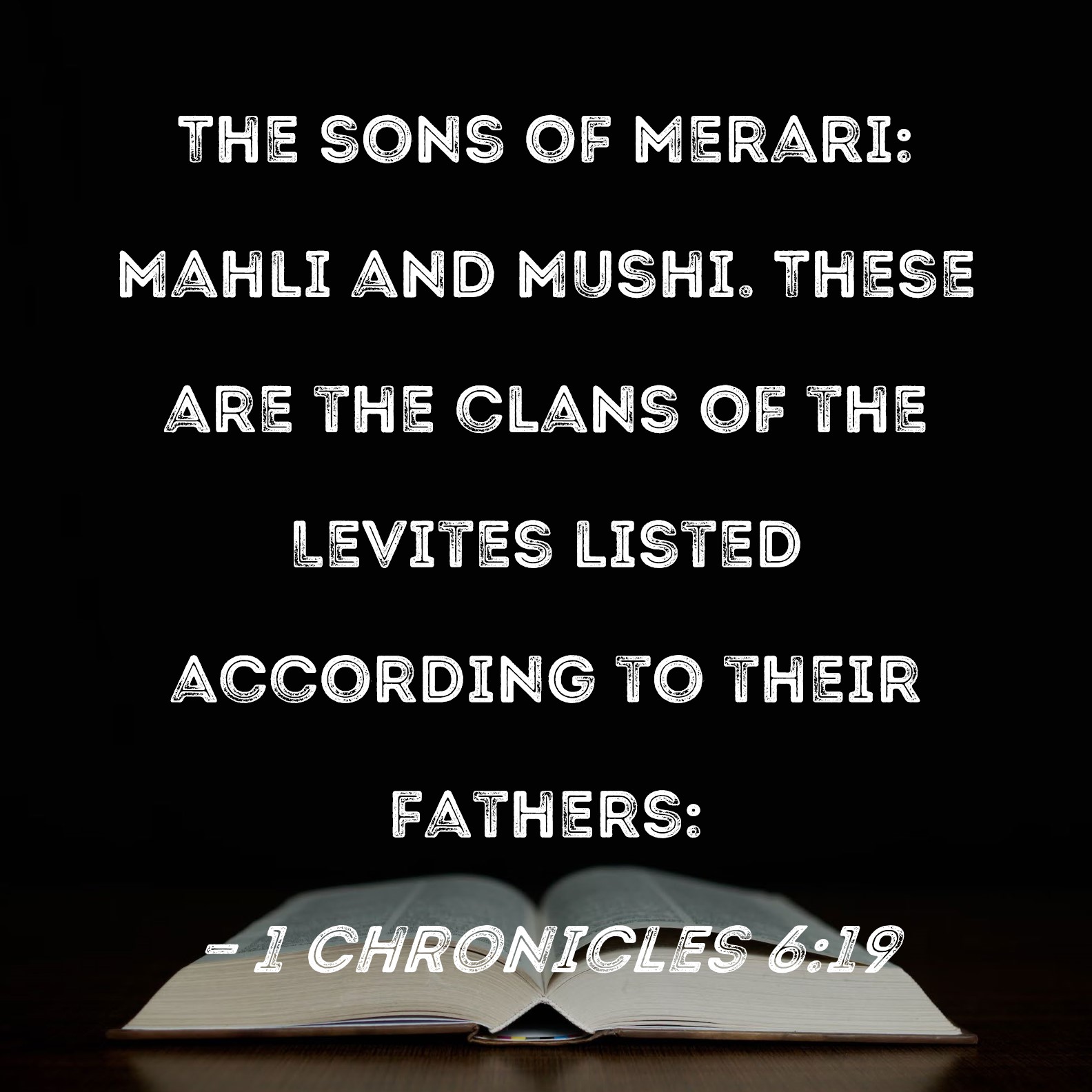 THE SONS OF MERARI: MAHLI AND MUSHI. THESE ARE THE CLANS OF THE LEVITES LISTED ACCORDING TO THEIR FATHERS:

- 1 CHRONICLES 6:19